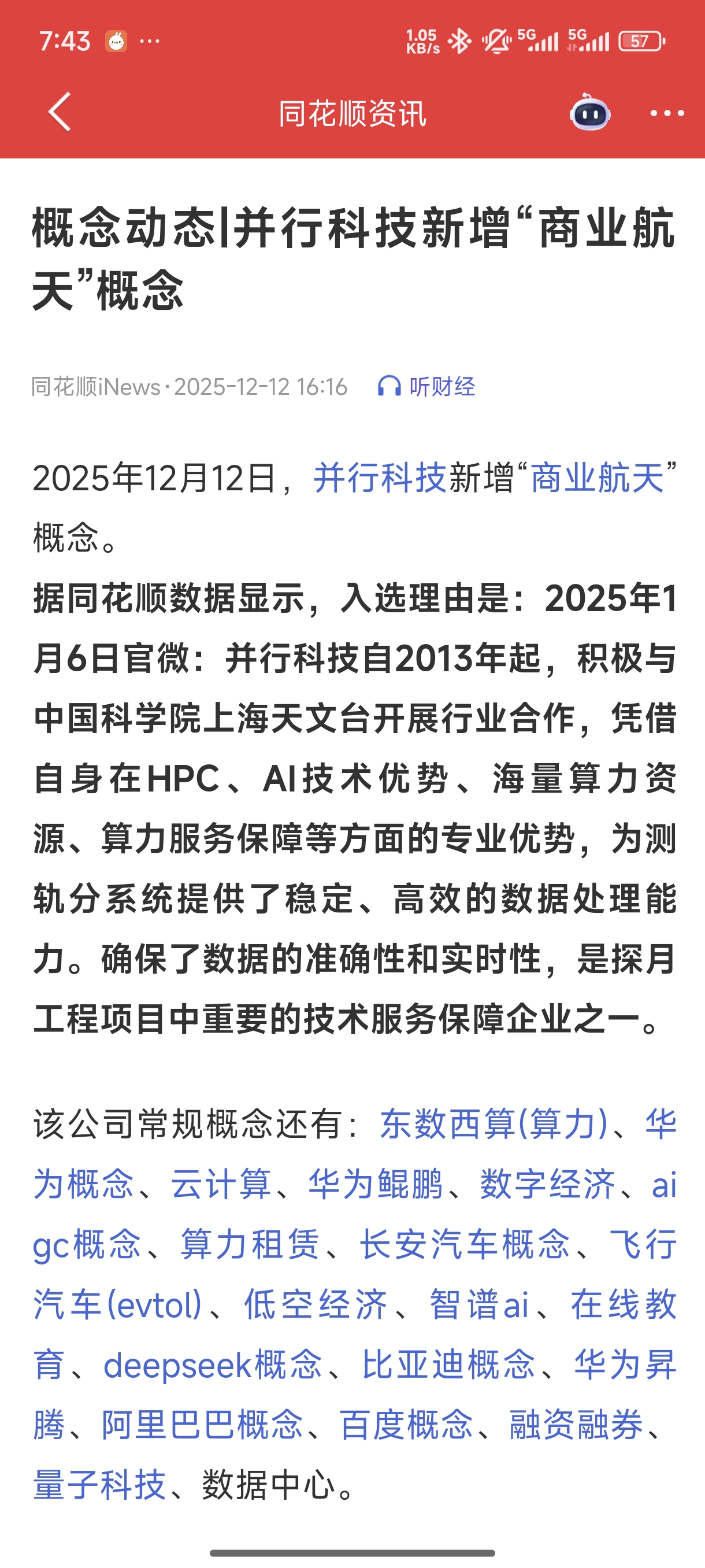 7:43 ··· 1.05 KB/s 5G 5G 57

同花顺资讯

概念动态|并行科技新增“商业航天”概念

同花顺iNews·2025-12-12 16:16 听财经

2025年12月12日，并行科技新增“商业航天”概念。

据同花顺数据显示，入选理由是：2025年1月6日官微：并行科技自2013年起，积极与中国科学院上海天文台开展行业合作，凭借自身在HPC、AI技术优势、海量算力资源、算力服务保障等方面的专业优势，为测轨分系统提供了稳定、高效的数据处理能力。确保了数据的准确性和实时性，是探月工程项目中重要的技术服务保障企业之一。

该公司常规概念还有：东数西算(算力)、华为概念、云计算、华为鲲鹏、数字经济、aigc概念、算力租赁、长安汽车概念、飞行汽车(evtol)、低空经济、智谱ai、在线教育、deepseek概念、比亚迪概念、华为昇腾、阿里巴巴概念、百度概念、融资融券、量子科技、数据中心。